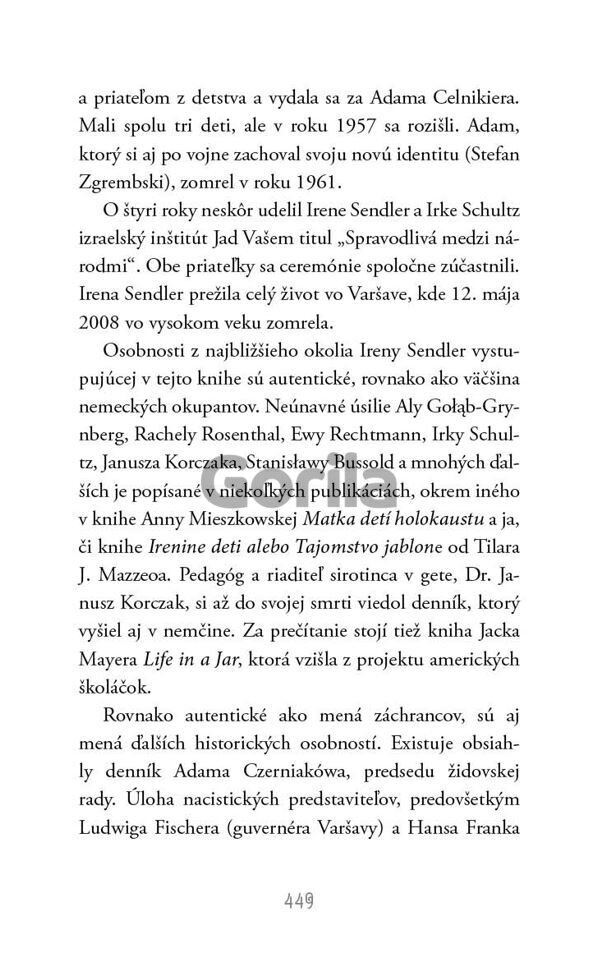 a priateľom z detstva a vydala sa za Adama Celnikiera. Mali spolu tri deti, ale v roku 1957 sa rozišli. Adam, ktorý si aj po vojne zachoval svoju novú identitu (Stefan Zgrembski), zomrel v roku 1961.

O štyri roky neskôr udelil Irene Sendler a Irke Schultz izraelský inštitút Jad Vašem titul „Spravodlivá medzi národmi“. Obe priateľky sa ceremónie spoločne zúčastnili. Irena Sendler prežila celý život vo Varšave, kde 12. mája 2008 vo vysokom veku zomrela.

Osobnosti z najbližšieho okolia Ireny Sendler vystupujúcej v tejto knihe sú autentické, rovnako ako väčšina nemeckých okupantov. Neúnavné úsilie Aly Gołąb-Grynberg, Rachely Rosenthal, Ewy Rechtmann, Irky Schultz, Janusza Korczaka, Stanisławy Bussold a mnohých ďalších je popísané v niekoľkých publikáciách, okrem iného v knihe Anny Mieszkowskej Matka detí holokaustu a ja, či knihe Irenine deti alebo Tajomstvo jablone od Tilara J. Mazzeoa. Pedagóg a riaditeľ sirotinca v gete, Dr. Janusz Korczak, si až do svojej smrti viedol denník, ktorý vyšiel aj v nemčine. Za prečítanie stojí tiež kniha Jacka Mayera Life in a Jar, ktorá vzišla z projektu amerických školáčok.

Rovnako autentické ako mená záchrancov, sú aj mená ďalších historických osobností. Existuje obsiahly denník Adama Czerniakówa, predsedu židovskej rady. Úloha nacistických predstaviteľov, predovšetkým Ludwiga Fischera (guvernéra Varšavy) a Hansa Franka

Gorila

449